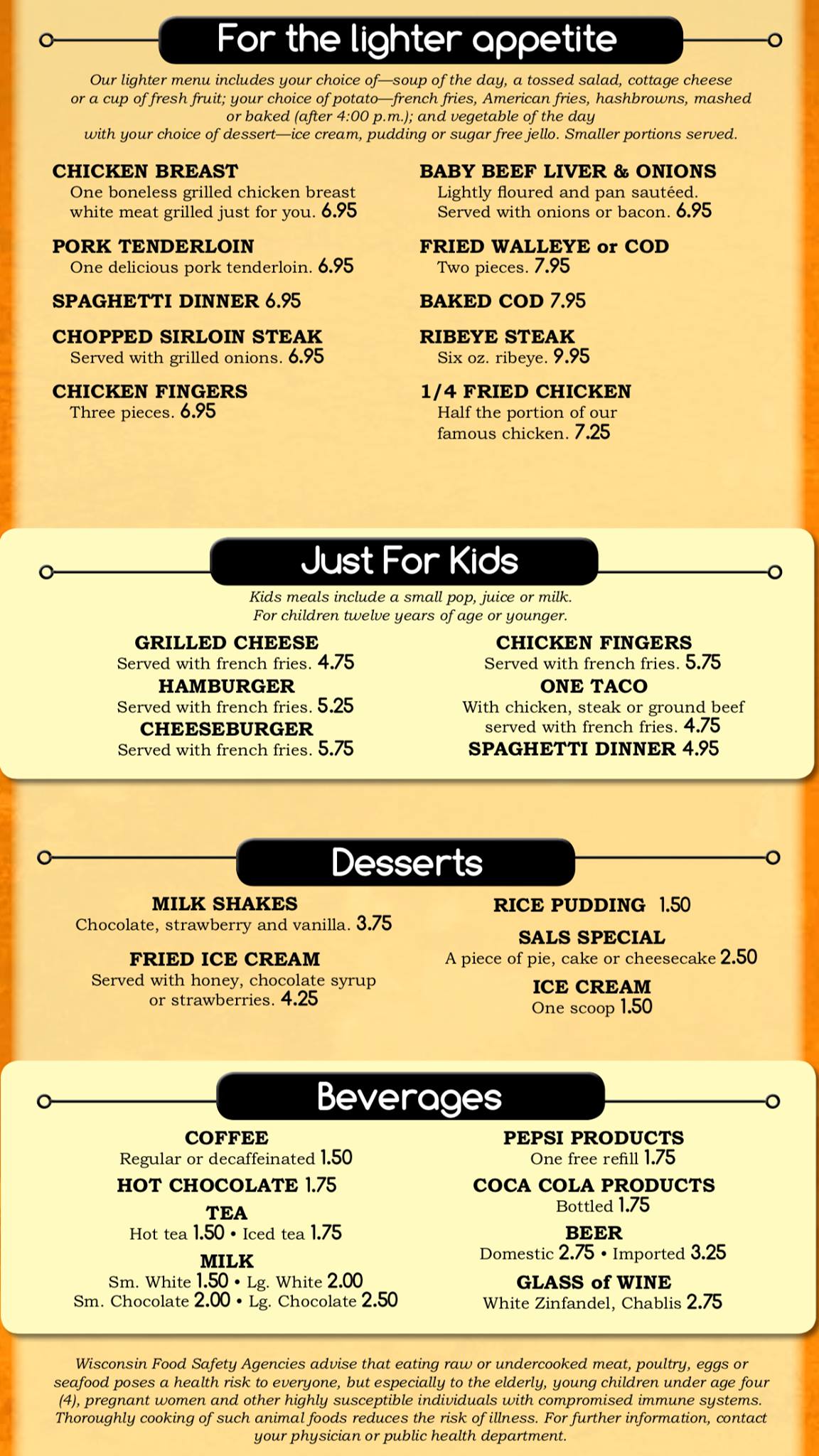 For the lighter appetite

Our lighter menu includes your choice of—soup of the day, a tossed salad, cottage cheese or a cup of fresh fruit; your choice of potato—french fries, American fries, hashbrowns, mashed or baked (after 4:00 p.m.); and vegetable of the day with your choice of dessert—ice cream, pudding or sugar free jello. Smaller portions served.

CHICKEN BREAST
One boneless grilled chicken breast white meat grilled just for you. 6.95

PORK TENDERLOIN
One delicious pork tenderloin. 6.95

SPAGHETTI DINNER 6.95

CHOPPED SIRLOIN STEAK
Served with grilled onions. 6.95

CHICKEN FINGERS
Three pieces. 6.95

BABY BEEF LIVER & ONIONS
Lightly floured and pan sautéed. Served with onions or bacon. 6.95

FRIED WALLEYE or COD
Two pieces. 7.95

BAKED COD 7.95

RIBEYE STEAK
Six oz. ribeye. 9.95

1/4 FRIED CHICKEN
Half the portion of our famous chicken. 7.25

Just For Kids

Kids meals include a small pop, juice or milk. For children twelve years of age or younger.

GRILLED CHEESE
Served with french fries. 4.75
HAMBURGER
Served with french fries. 5.25
CHEESEBURGER
Served with french fries. 5.75

CHICKEN FINGERS
Served with french fries. 5.75
ONE TACO
With chicken, steak or ground beef served with french fries. 4.75
SPAGHETTI DINNER 4.95

Desserts

MILK SHAKES
Chocolate, strawberry and vanilla. 3.75

FRIED ICE CREAM
Served with honey, chocolate syrup or strawberries. 4.25

RICE PUDDING 1.50

SALS SPECIAL
A piece of pie, cake or cheesecake 2.50

ICE CREAM
One scoop 1.50

Beverages

COFFEE
Regular or decaffeinated 1.50
HOT CHOCOLATE 1.75
TEA
Hot tea 1.50 • Iced tea 1.75
MILK
Sm. White 1.50 • Lg. White 2.00
Sm. Chocolate 2.00 • Lg. Chocolate 2.50

PEPSI PRODUCTS
One free refill 1.75
COCA COLA PRODUCTS
Bottled 1.75
BEER
Domestic 2.75 • Imported 3.25
GLASS of WINE
White Zinfandel, Chablis 2.75

Wisconsin Food Safety Agencies advise that eating raw or undercooked meat, poultry, eggs or seafood poses a health risk to everyone, but especially to the elderly, young children under age four (4), pregnant women and other highly susceptible individuals with compromised immune systems. Thoroughly cooking of such animal foods reduces the risk of illness. For further information, contact your physician or public health department.